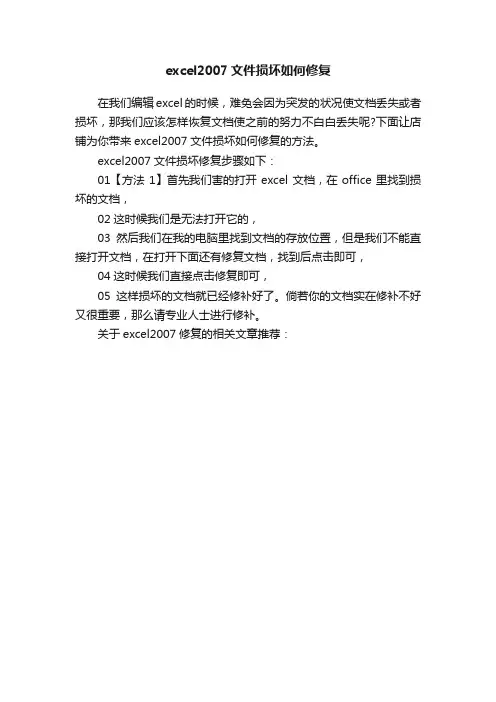 excel2007 文件损坏如何修复

在我们编辑 excel 的时候，难免会因为突发的状况使文档丢失或者损坏，那我们应该怎样恢复文档使之前的努力不白白丢失呢?下面让店铺为你带来 excel2007 文件损坏如何修复的方法。

excel2007 文件损坏修复步骤如下：

01【方法 1】首先我们害的打开 excel 文档，在 office 里找到损坏的文档，

02 这时候我们是无法打开它的，

03 然后我们在我的电脑里找到文档的存放位置，但是我们不能直接打开文档，在打开下面还有修复文档，找到后点击即可，

04 这时候我们直接点击修复即可，

05 这样损坏的文档就已经修补好了。倘若你的文档实在修补不好又很重要，那么请专业人士进行修补。

关于 excel2007 修复的相关文章推荐：